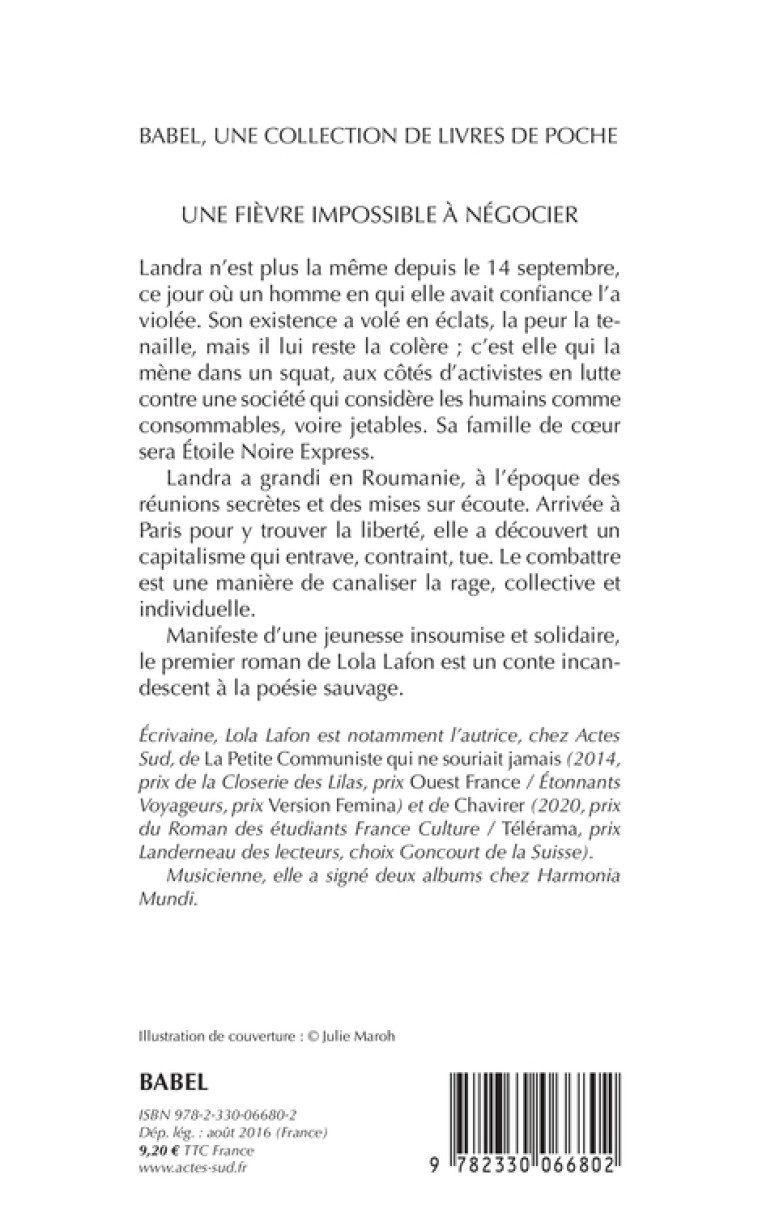 BABEL, UNE COLLECTION DE LIVRES DE POCHE

UNE FIÈVRE IMPOSSIBLE À NÉGOCIER

Landra n'est plus la même depuis le 14 septembre, ce jour où un homme en qui elle avait confiance l'a violée. Son existence a volé en éclats, la peur la tenaille, mais il lui reste la colère ; c'est elle qui la mène dans un squat, aux côtés d'activistes en lutte contre une société qui considère les humains comme consommables, voire jetables. Sa famille de cœur sera Étoile Noire Express.

Landra a grandi en Roumanie, à l'époque des réunions secrètes et des mises sur écoute. Arrivée à Paris pour y trouver la liberté, elle a découvert un capitalisme qui entrave, contraint, tue. Le combattre est une manière de canaliser la rage, collective et individuelle.

Manifeste d'une jeunesse insoumise et solidaire, le premier roman de Lola Lafon est un conte incandescent à la poésie sauvage.

Écrivaine, Lola Lafon est notamment l'autrice, chez Actes Sud, de La Petite Communiste qui ne souriait jamais (2014, prix de la Closerie des Lilas, prix Ouest France / Étonnants Voyageurs, prix Version Femina) et de Chavirer (2020, prix du Roman des étudiants France Culture / Télérama, prix Landerneau des lecteurs, choix Goncourt de la Suisse).

Musicienne, elle a signé deux albums chez Harmonia Mundi.

Illustration de couverture : © Julie Maroh

BABEL

ISBN 978-2-330-06680-2
Dép. lég. : août 2016 (France)
9,20 € TTC France
www.actes-sud.fr

9 782330 066802